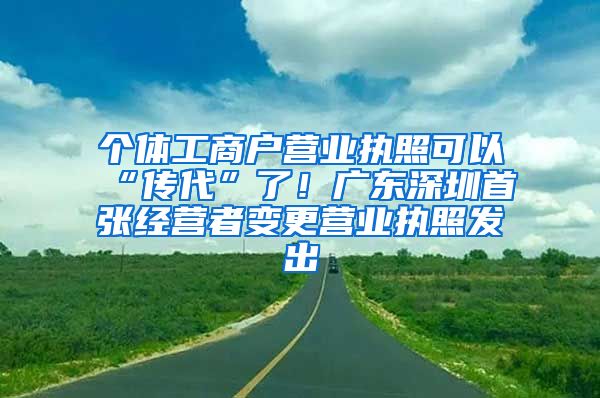 个体工商户营业执照可以“传代”了！广东深圳首张经营者变更营业执照发出